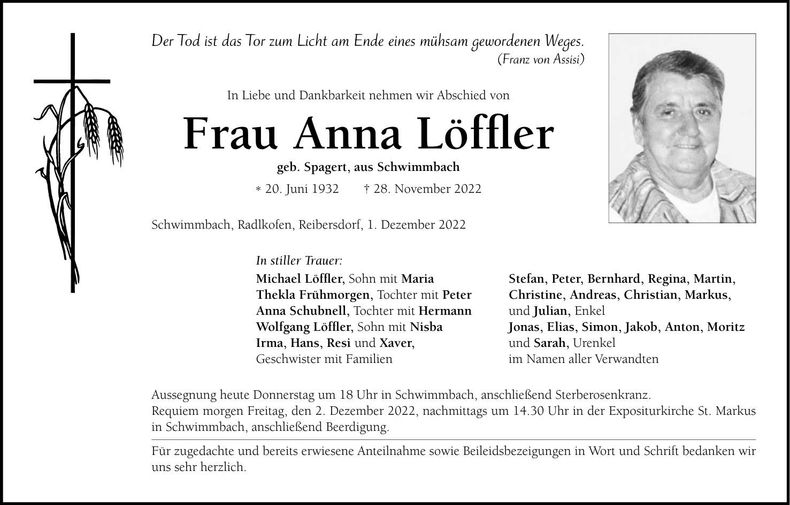 Der Tod ist das Tor zum Licht am Ende eines mühsam gewordenen Weges.
(Franz von Assisi)

In Liebe und Dankbarkeit nehmen wir Abschied von

Frau Anna Löffler

geb. Spagert, aus Schwimmbach

* 20. Juni 1932 † 28. November 2022

Schwimmbach, Radlkofen, Reibersdorf, 1. Dezember 2022

In stiller Trauer:
Michael Löffler, Sohn mit Maria
Thekla Frühmorgen, Tochter mit Peter
Anna Schubnell, Tochter mit Hermann
Wolfgang Löffler, Sohn mit Nisba
Irma, Hans, Resi und Xaver,
Geschwister mit Familien

Stefan, Peter, Bernhard, Regina, Martin,
Christine, Andreas, Christian, Markus,
und Julian, Enkel
Jonas, Elias, Simon, Jakob, Anton, Moritz
und Sarah, Urenkel
im Namen aller Verwandten

Aussegnung heute Donnerstag um 18 Uhr in Schwimmbach, anschließend Sterberosenkranz.
Requiem morgen Freitag, den 2. Dezember 2022, nachmittags um 14.30 Uhr in der Expositurkirche St. Markus in Schwimmbach, anschließend Beerdigung.

Für zugedachte und bereits erwiesene Anteilnahme sowie Beileidsbezeigungen in Wort und Schrift bedanken wir uns sehr herzlich.